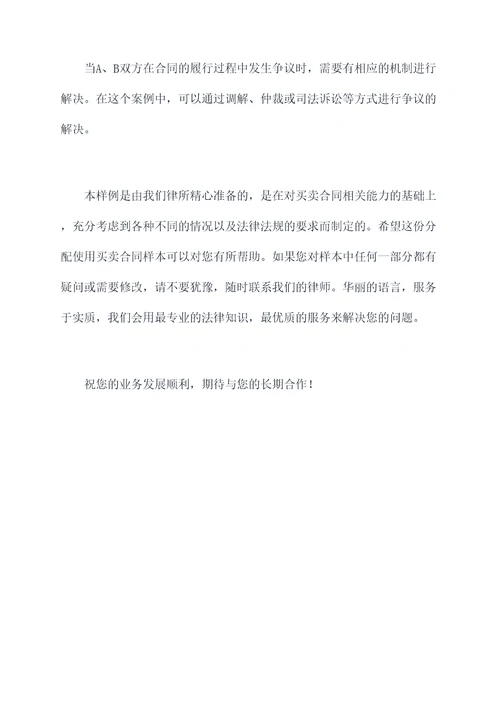 当A、B双方在合同的履行过程中发生争议时，需要有相应的机制进行解决。在这个案例中，可以通过调解、仲裁或司法诉讼等方式进行争议的解决。

本样例是由我们律所精心准备的，是在对买卖合同相关能力的基础上，充分考虑到各种不同的情况以及法律法规的要求而制定的。希望这份分配使用买卖合同样本可以对您有所帮助。如果您对样本中任何一部分都有疑问或需要修改，请不要犹豫，随时联系我们的律师。华丽的语言，服务于实质，我们会用最专业的法律知识，最优质的服务来解决您的问题。

祝您的业务发展顺利，期待与您的长期合作！